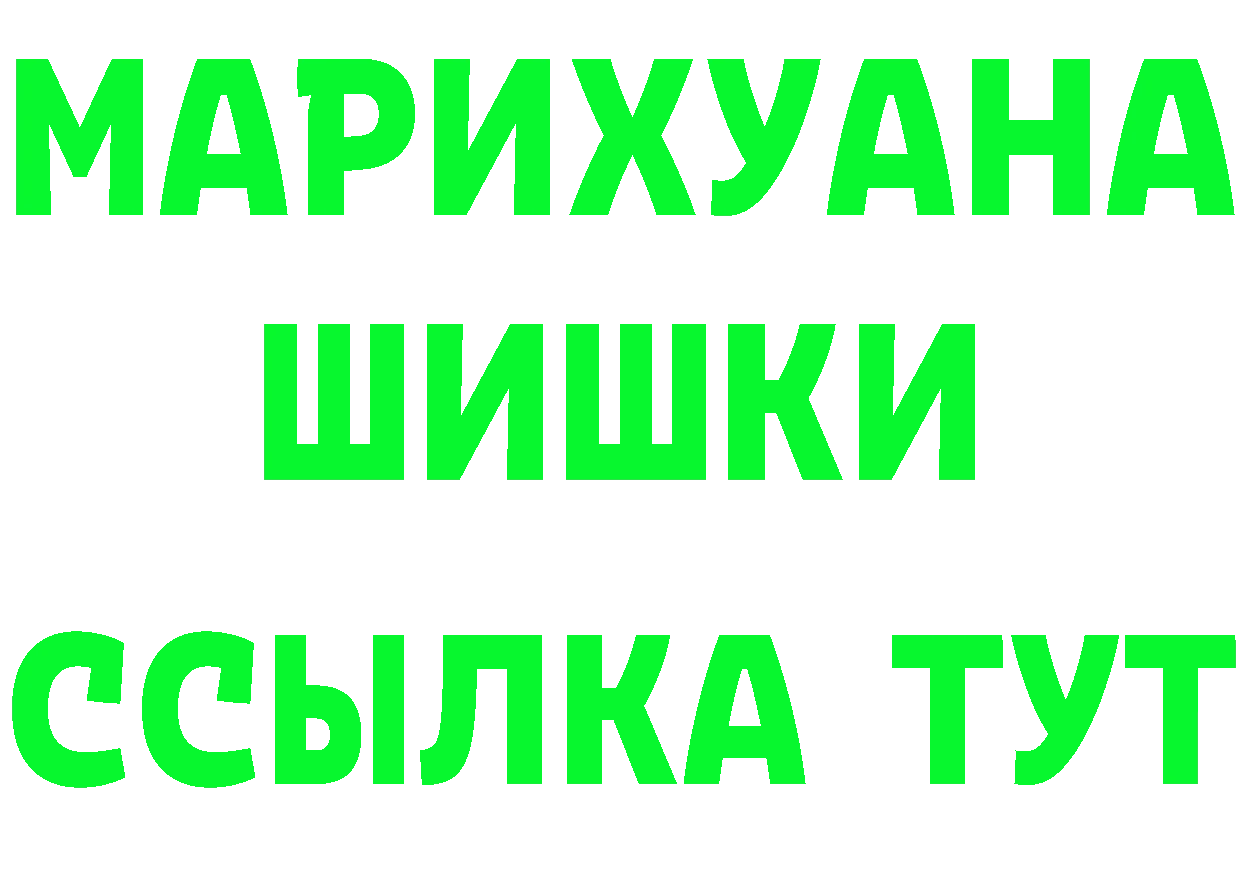 МАРИХУАНА ШИШКИ

ССЫЛКА ТУТ